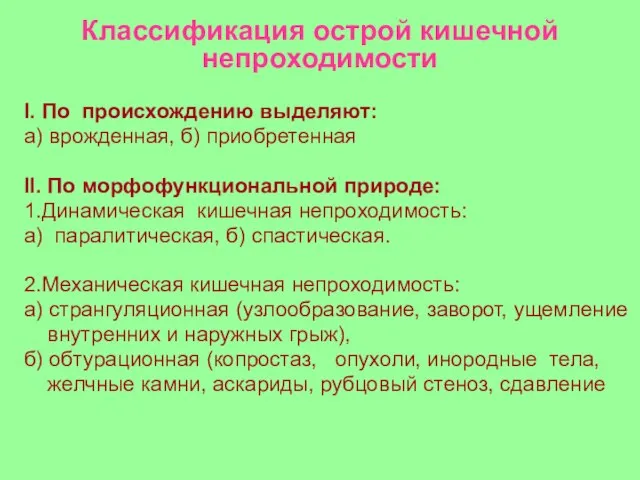 Классификация острой кишечной непроходимости

I. По происхождению выделяют:
а) врожденная, б) приобретенная

II. По морфофункциональной природе:
1.Динамическая кишечная непроходимость:
а) паралитическая, б) спастическая.

2.Механическая кишечная непроходимость:
а) странгуляционная (узлообразование, заворот, ущемление внутренних и наружных грыж),
б) обтурационная (копростаз, опухоли, инородные тела, желчные камни, аскариды, рубцовый стеноз, сдавление